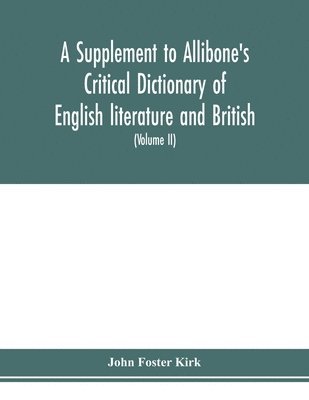 A Supplement to Allibone's Critical Dictionary of English literature and British

(Volume II)

John Foster Kirk